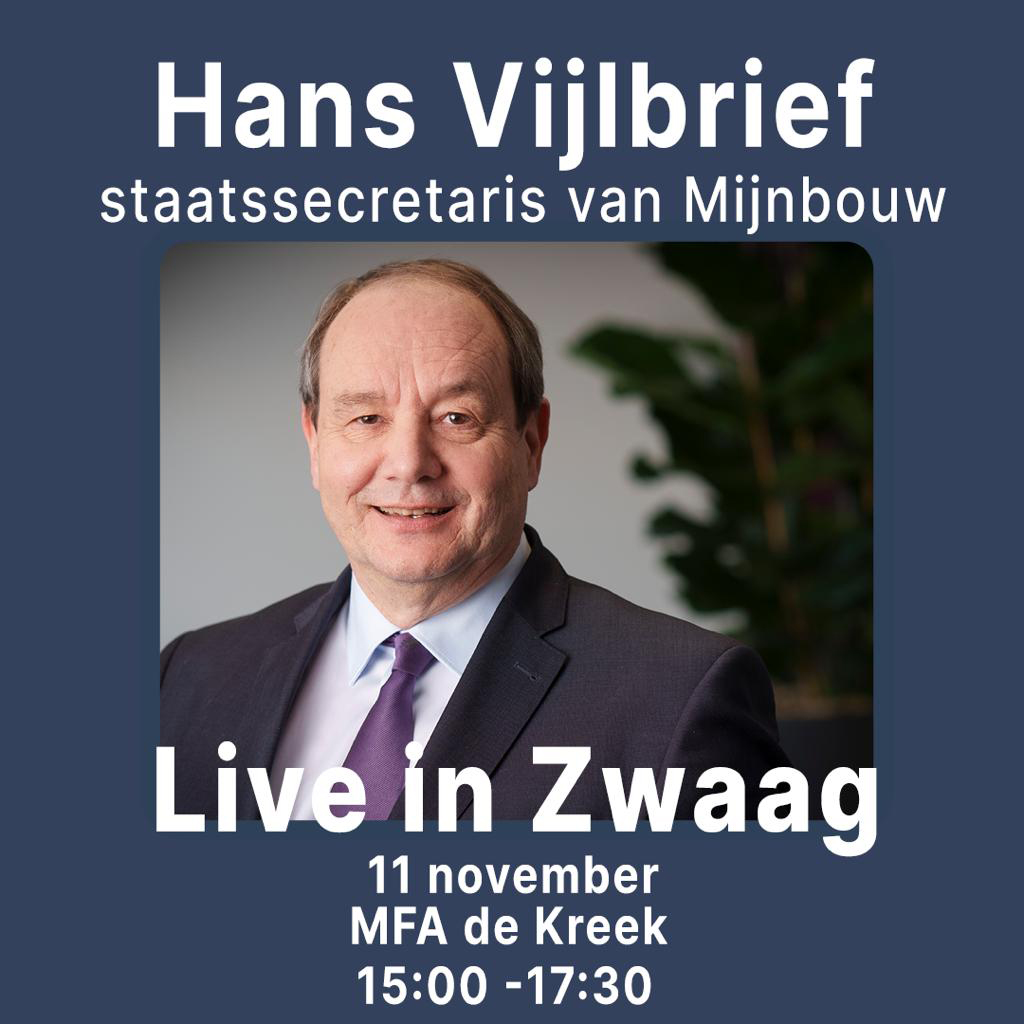 Hans Vijlbrief
staatssecretaris van Mijnbouw

Live in Zwaag
11 november
MFA de Kreek
15:00 -17:30